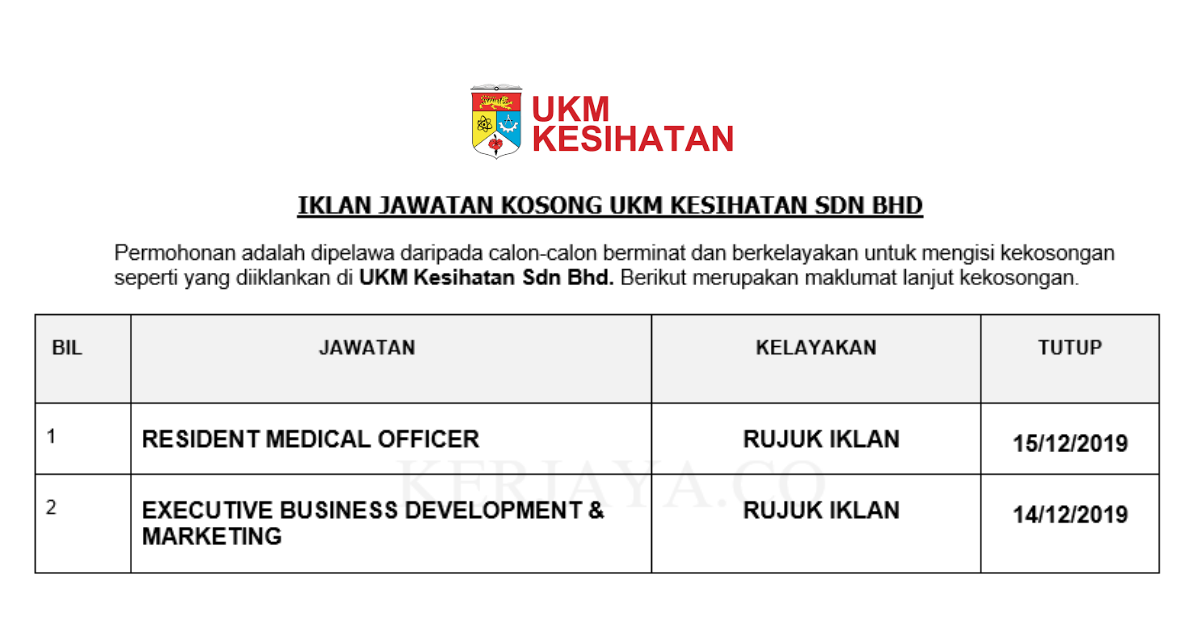 UKM
KESIHATAN

IKLAN JAWATAN KOSONG UKM KESIHATAN SDN BHD

Permohonan adalah dipelawa daripada calon-calon berminat dan berkelayakan untuk mengisi kekosongan seperti yang diiklankan di UKM Kesihatan Sdn Bhd. Berikut merupakan maklumat lanjut kekosongan.

| BIL | JAWATAN | KELAYAKAN | TUTUP |
|---|---|---|---|
| 1 | RESIDENT MEDICAL OFFICER | RUJUK IKLAN | 15/12/2019 |
| 2 | EXECUTIVE BUSINESS DEVELOPMENT & MARKETING | RUJUK IKLAN | 14/12/2019 |

KERJAYA.CO